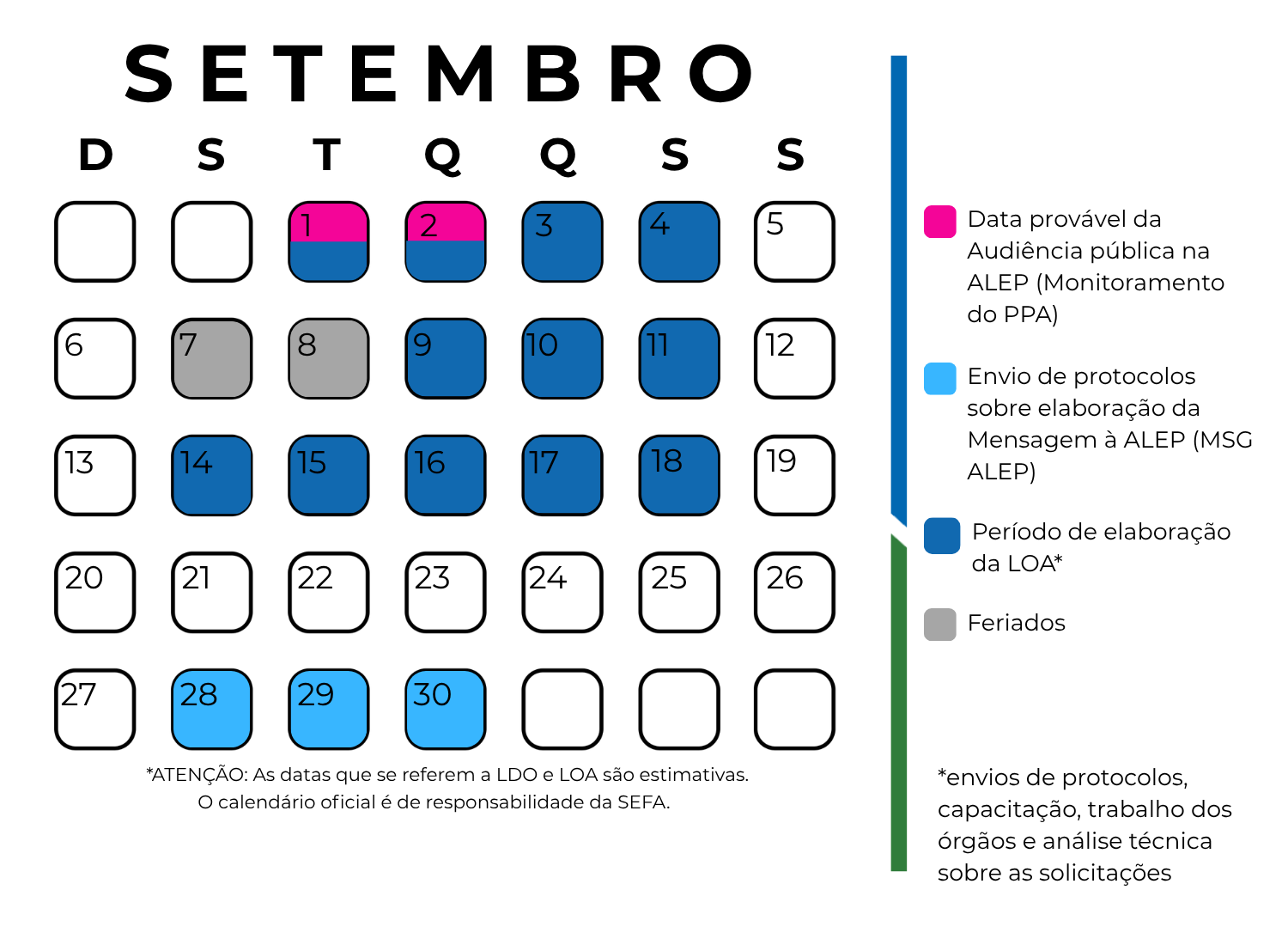 SETEMBRO

| D | S | T | Q | Q | S | S |
|---|---|---|---|---|---|---|
| | | 1 | 2 | 3 | 4 | 5 |
| 6 | 7 | 8 | 9 | 10 | 11 | 12 |
| 13 | 14 | 15 | 16 | 17 | 18 | 19 |
| 20 | 21 | 22 | 23 | 24 | 25 | 26 |
| 27 | 28 | 29 | 30 | | | |

*ATENÇÃO: As datas que se referem a LDO e LOA são estimativas. O calendário oficial é de responsabilidade da SEFA.

Data provável da Audiência pública na ALEP (Monitoramento do PPA)

Envio de protocolos sobre elaboração da Mensagem à ALEP (MSG ALEP)

Período de elaboração da LOA*

Feriados

*envios de protocolos, capacitação, trabalho dos órgãos e análise técnica sobre as solicitações